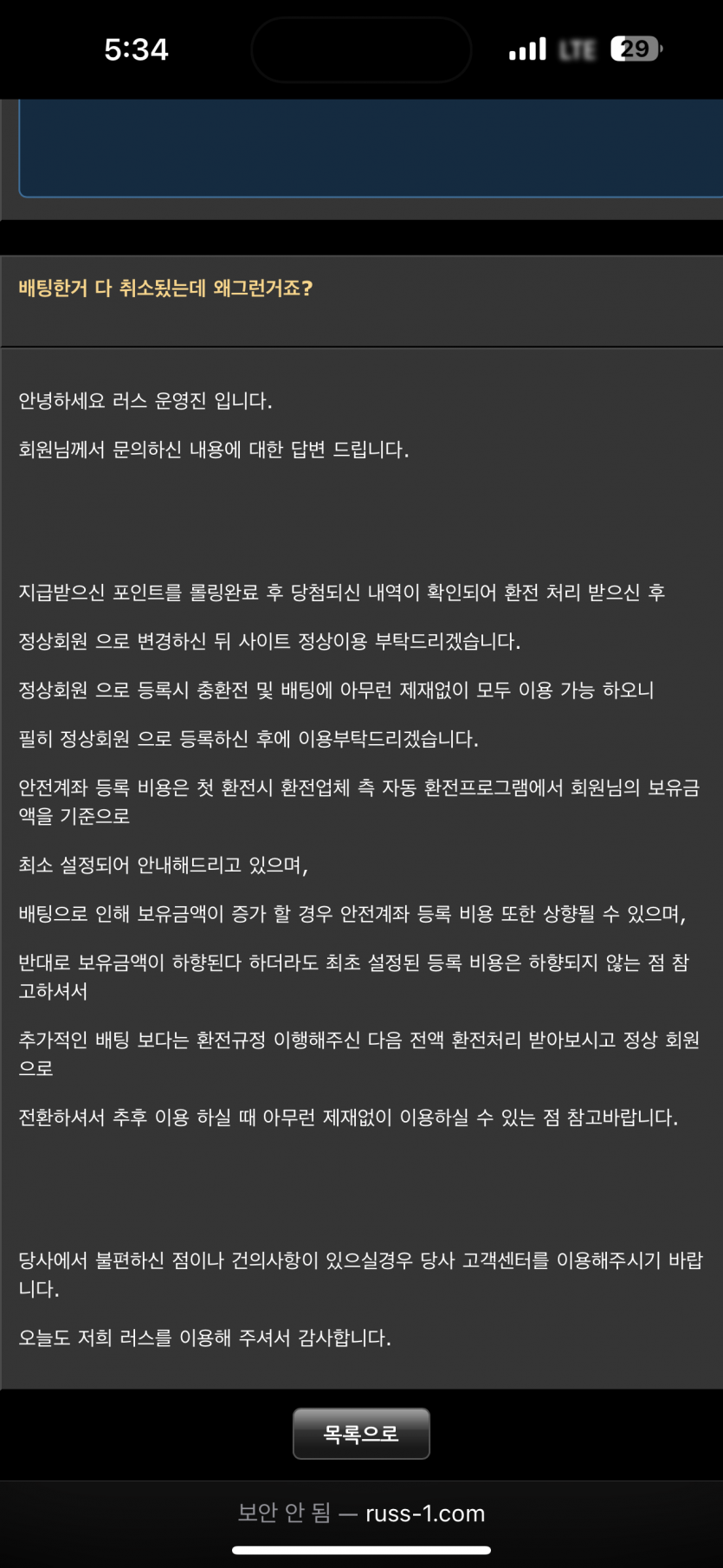 5:34

LTE 29

배팅한거 다 취소됬는데 왜그런거죠?

안녕하세요 러스 운영진 입니다.

회원님께서 문의하신 내용에 대한 답변 드립니다.

지급받으신 포인트를 롤링완료 후 당첨되신 내역이 확인되어 환전 처리 받으신 후

정상회원 으로 변경하신 뒤 사이트 정상이용 부탁드리겠습니다.

정상회원 으로 등록시 충환전 및 배팅에 아무런 제재없이 모두 이용 가능 하오니

필히 정상회원 으로 등록하신 후에 이용부탁드리겠습니다.

안전계좌 등록 비용은 첫 환전시 환전업체 측 자동 환전프로그램에서 회원님의 보유금액을 기준으로

최소 설정되어 안내해드리고 있으며,

배팅으로 인해 보유금액이 증가 할 경우 안전계좌 등록 비용 또한 상향될 수 있으며,

반대로 보유금액이 하향된다 하더라도 최초 설정된 등록 비용은 하향되지 않는 점 참고하셔서

추가적인 배팅 보다는 환전규정 이행해주신 다음 전액 환전처리 받아보시고 정상 회원으로

전환하셔서 추후 이용 하실 때 아무런 제재없이 이용하실 수 있는 점 참고바랍니다.

당사에서 불편하신 점이나 건의사항이 있으실경우 당사 고객센터를 이용해주시기 바랍니다.

오늘도 저희 러스를 이용해 주셔서 감사합니다.

목록으로

보안 안 됨 — russ-1.com